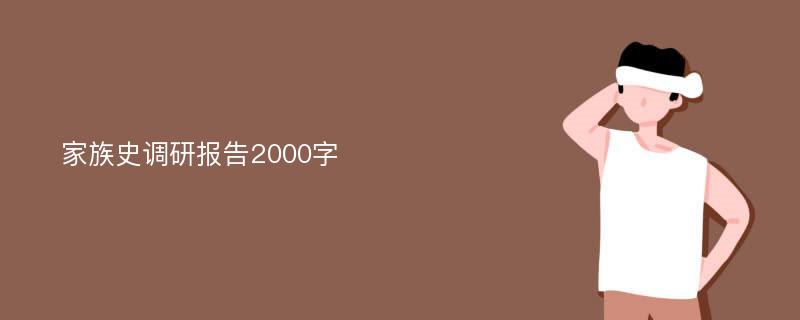 家族史调研报告2000字